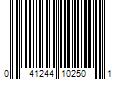 0 41244 10250 1